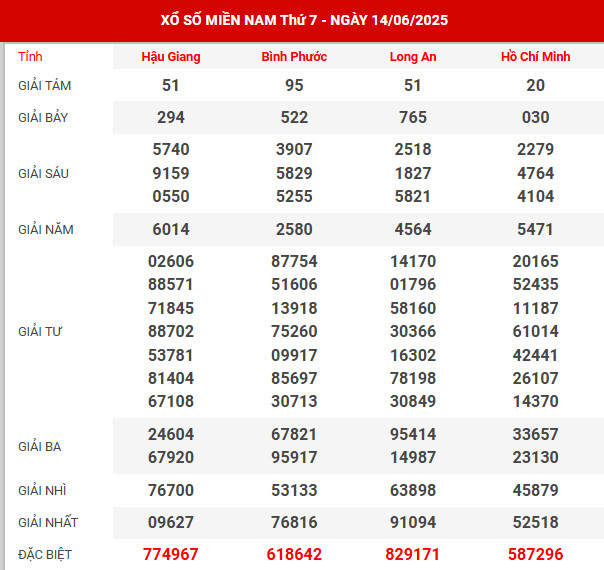 XỔ SỐ MIỀN NAM Thứ 7 - NGÀY 14/06/2025

| Tỉnh | Hậu Giang | Bình Phước | Long An | Hồ Chí Minh |
|---|---|---|---|---|
| GIẢI TÁM | 51 | 95 | 51 | 20 |
| GIẢI BẢY | 294 | 522 | 765 | 030 |
| GIẢI SÁU | 5740 9159 0550 | 3907 5829 5255 | 2518 1827 5821 | 2279 4764 4104 |
| GIẢI NĂM | 6014 | 2580 | 4564 | 5471 |
| GIẢI TƯ | 02606 88571 71845 88702 53781 81404 67108 | 87754 51606 13918 75260 09917 85697 30713 | 14170 01796 58160 30366 16302 78198 30849 | 20165 52435 11187 61014 42441 26107 14370 |
| GIẢI BA | 24604 67920 | 67821 95917 | 95414 14987 | 33657 23130 |
| GIẢI NHÌ | 76700 | 53133 | 63898 | 45879 |
| GIẢI NHẤT | 09627 | 76816 | 91094 | 52518 |
| ĐẶC BIỆT | 774967 | 618642 | 829171 | 587296 |